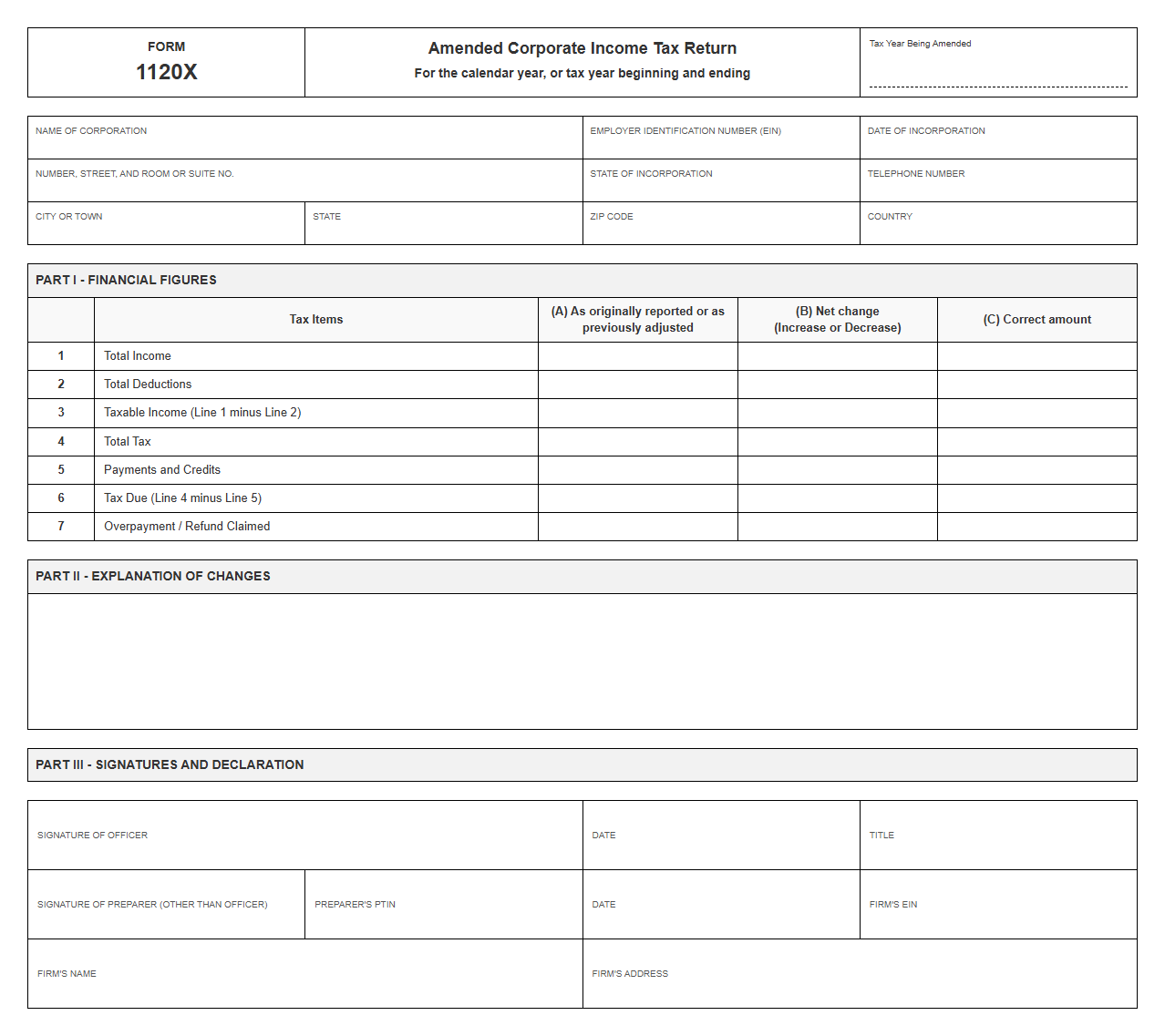 FORM
1120X

Amended Corporate Income Tax Return
For the calendar year, or tax year beginning and ending

Tax Year Being Amended
____

NAME OF CORPORATION
EMPLOYER IDENTIFICATION NUMBER (EIN)
DATE OF INCORPORATION
NUMBER, STREET, AND ROOM OR SUITE NO.
STATE OF INCORPORATION
TELEPHONE NUMBER
CITY OR TOWN
STATE
ZIP CODE
COUNTRY

PART I - FINANCIAL FIGURES

|  | Tax Items | (A) As originally reported or as previously adjusted | (B) Net change (Increase or Decrease) | (C) Correct amount |
|---|---|---|---|---|
| 1 | Total Income |  |  |  |
| 2 | Total Deductions |  |  |  |
| 3 | Taxable Income (Line 1 minus Line 2) |  |  |  |
| 4 | Total Tax |  |  |  |
| 5 | Payments and Credits |  |  |  |
| 6 | Tax Due (Line 4 minus Line 5) |  |  |  |
| 7 | Overpayment / Refund Claimed |  |  |  |

PART II - EXPLANATION OF CHANGES

PART III - SIGNATURES AND DECLARATION

SIGNATURE OF OFFICER
DATE
TITLE
SIGNATURE OF PREPARER (OTHER THAN OFFICER)
PREPARER'S PTIN
DATE
FIRM'S EIN
FIRM'S NAME
FIRM'S ADDRESS